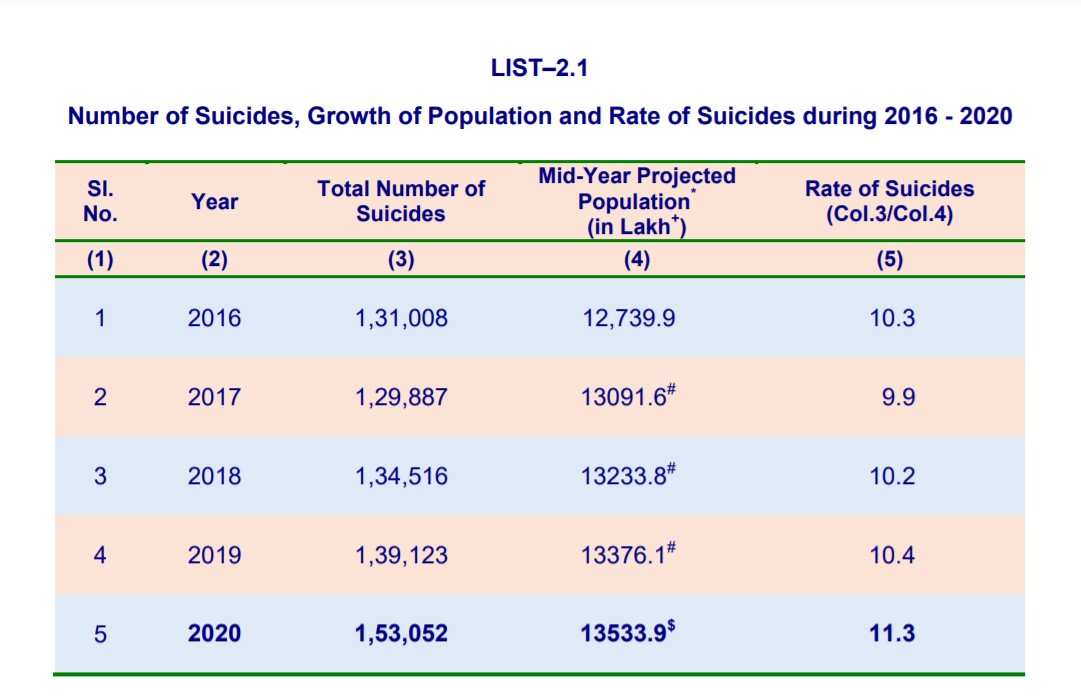 LIST–2.1

Number of Suicides, Growth of Population and Rate of Suicides during 2016 - 2020

| Sl. No. | Year | Total Number of Suicides | Mid-Year Projected Population$^{*}$ (in Lakh$^{+}$) | Rate of Suicides (Col.3/Col.4) |
|---|---|---|---|---|
| (1) | (2) | (3) | (4) | (5) |
| 1 | 2016 | 1,31,008 | 12,739.9 | 10.3 |
| 2 | 2017 | 1,29,887 | 13091.6$^{\#}$ | 9.9 |
| 3 | 2018 | 1,34,516 | 13233.8$^{\#}$ | 10.2 |
| 4 | 2019 | 1,39,123 | 13376.1$^{\#}$ | 10.4 |
| 5 | 2020 | 1,53,052 | 13533.9$^{\$}$ | 11.3 |